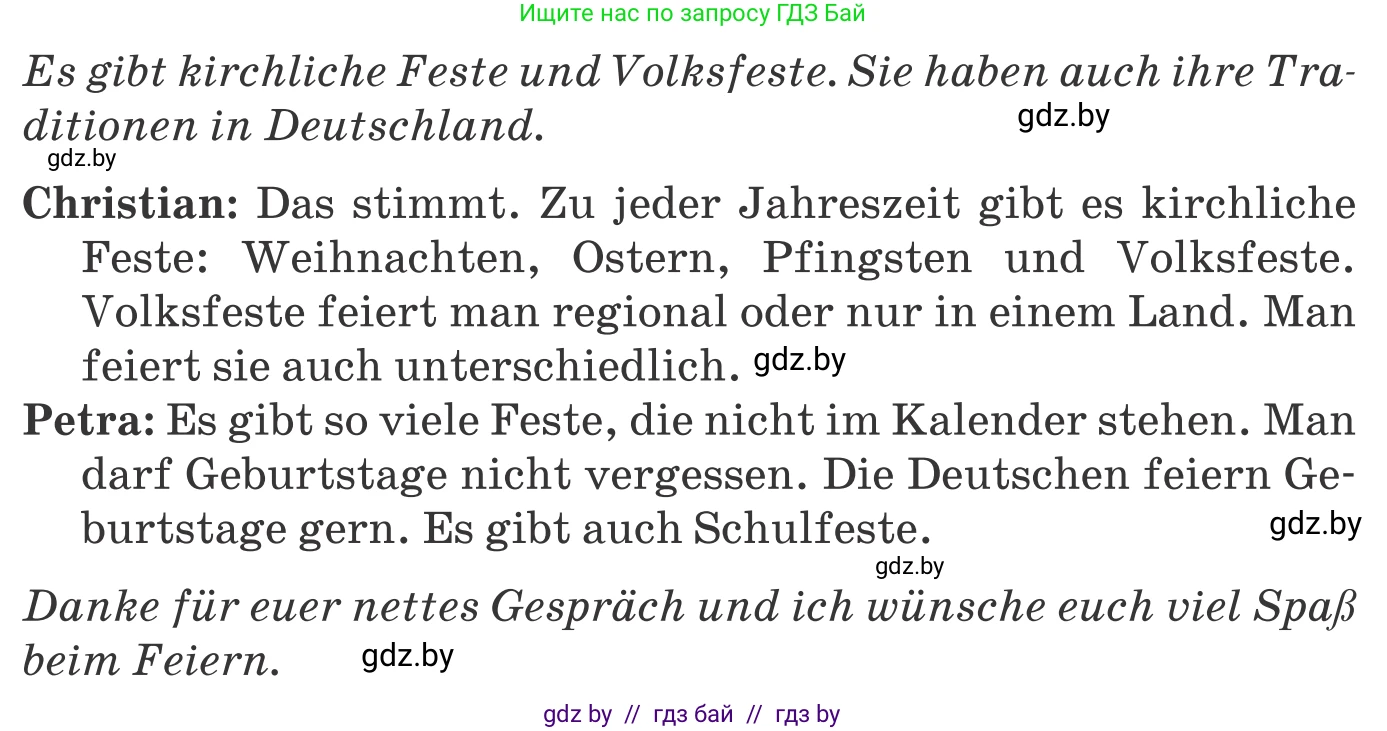 Ищите нас по запросу ГДЗ Бай

Es gibt kirchliche Feste und Volksfeste. Sie haben auch ihre Traditionen in Deutschland.

gdz.by

gdz.by

Christian: Das stimmt. Zu jeder Jahreszeit gibt es kirchliche Feste: Weihnachten, Ostern, Pfingsten und Volksfeste. Volksfeste feiert man regional oder nur in einem Land. Man feiert sie auch unterschiedlich.

gdz.by

Petra: Es gibt so viele Feste, die nicht im Kalender stehen. Man darf Geburtstage nicht vergessen. Die Deutschen feiern Geburtstage gern. Es gibt auch Schulfeste.

gdz.by

gdz.by

Danke für euer nettes Gespräch und ich wünsche euch viel Spaß beim Feiern.

gdz.by

gdz by // гдз бай // гдз by